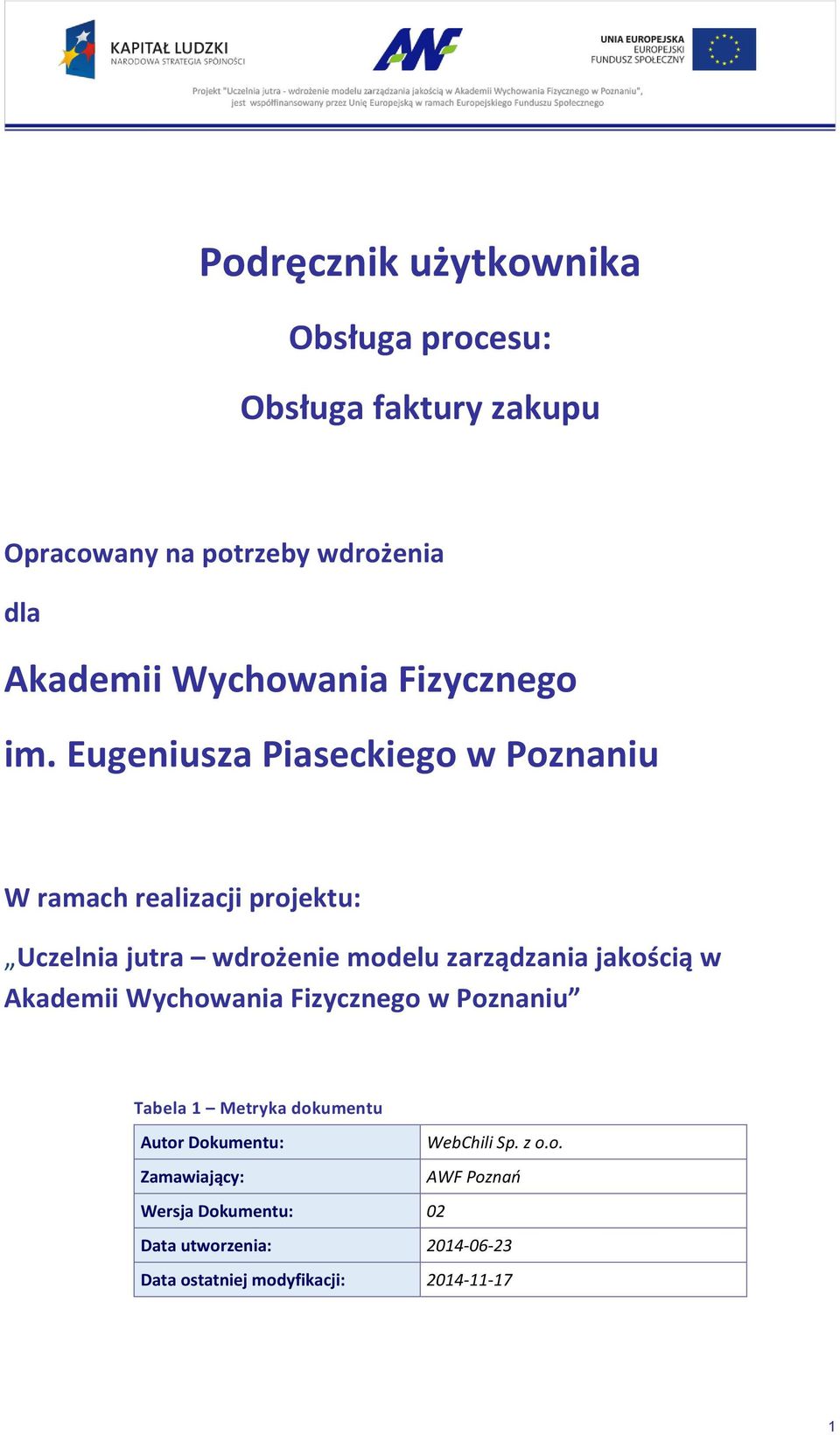 KAPITAŁ LUDZKI
NARODOWA STRATEGIA SPÓJNOŚCI

AWF

UNIA EUROPEJSKA
EUROPEJSKI
FUNDUSZ SPOŁECZNY

Projekt "Uczelnia jutra - wdrożenie modelu zarządzania jakością w Akademii Wychowania Fizycznego w Poznaniu", jest współfinansowany przez Unię Europejską w ramach Europejskiego Funduszu Społecznego

Podręcznik użytkownika

Obsługa procesu:

Obsługa faktury zakupu

Opracowany na potrzeby wdrożenia

dla

Akademii Wychowania Fizycznego

im. Eugeniusza Piaseckiego w Poznaniu

W ramach realizacji projektu:

„Uczelnia jutra – wdrożenie modelu zarządzania jakością w Akademii Wychowania Fizycznego w Poznaniu”

Tabela 1 – Metryka dokumentu

| Autor Dokumentu: | WebChili Sp. z o.o. |
|---|---|
| Zamawiający: | AWF Poznań |
| Wersja Dokumentu: | 02 |
| Data utworzenia: | 2014-06-23 |
| Data ostatniej modyfikacji: | 2014-11-17 |

1